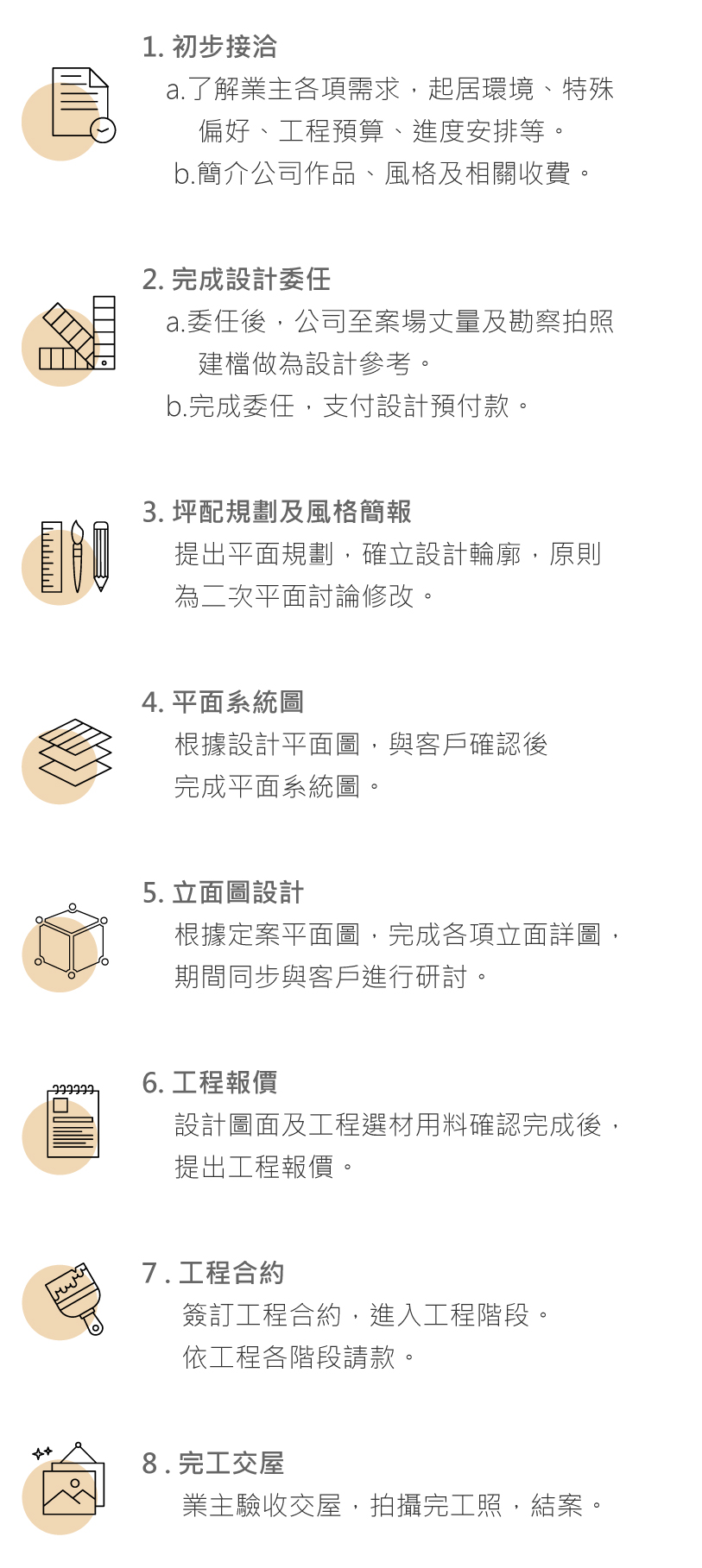 1. 初步接洽
a.了解業主各項需求，起居環境、特殊偏好、工程預算、進度安排等。
b.簡介公司作品、風格及相關收費。

2. 完成設計委任
a.委任後，公司至案場丈量及勘察拍照建檔做為設計參考。
b.完成委任，支付設計預付款。

3. 坪配規劃及風格簡報
提出平面規劃，確立設計輪廓，原則為二次平面討論修改。

4. 平面系統圖
根據設計平面圖，與客戶確認後完成平面系統圖。

5. 立面圖設計
根據定案平面圖，完成各項立面詳圖，期間同步與客戶進行研討。

6. 工程報價
設計圖面及工程選材用料確認完成後，提出工程報價。

7 . 工程合約
簽訂工程合約，進入工程階段。
依工程各階段請款。

8 . 完工交屋
業主驗收交屋，拍攝完工照，結案。